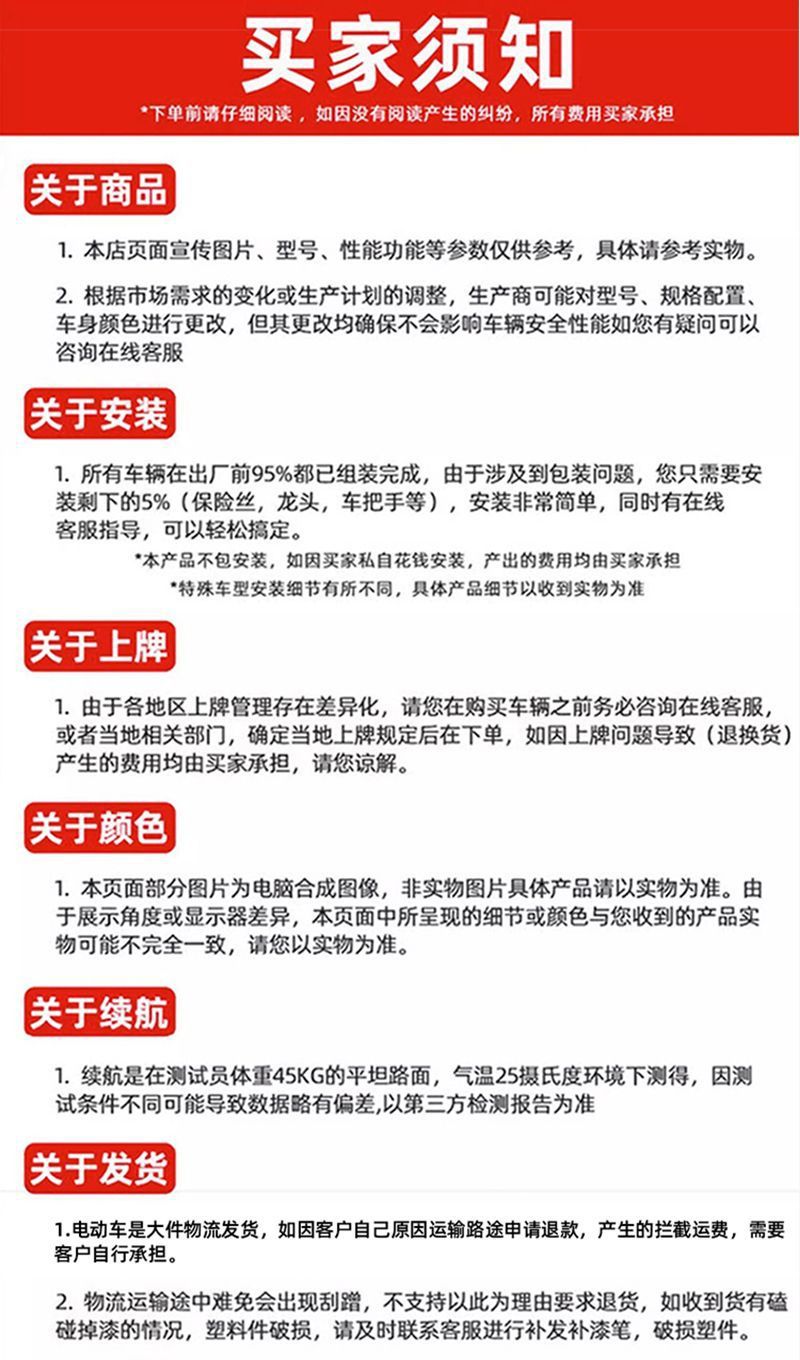 买家须知

*下单前请仔细阅读，如因没有阅读产生的纠纷，所有费用买家承担

关于商品

1. 本店页面宣传图片、型号、性能功能等参数仅供参考，具体请参考实物。

2. 根据市场需求的变化或生产计划的调整，生产商可能对型号、规格配置、车身颜色进行更改，但其更改均确保不会影响车辆安全性能如您有疑问可以咨询在线客服

关于安装

1. 所有车辆在出厂前95%都已组装完成，由于涉及到包装问题，您只需要安装剩下的5%（保险丝，龙头，车把手等），安装非常简单，同时有在线客服指导，可以轻松搞定。

*本产品不包安装，如因买家私自花钱安装，产出的费用均由买家承担

*特殊车型安装细节有所不同，具体产品细节以收到实物为准

关于上牌

1. 由于各地区上牌管理存在差异化，请您在购买车辆之前务必咨询在线客服，或者当地相关部门，确定当地上牌规定后在下单，如因上牌问题导致（退换货）产生的费用均由买家承担，请您谅解。

关于颜色

1. 本页面部分图片为电脑合成图像，非实物图片具体产品请以实物为准。由于展示角度或显示器差异，本页面中所呈现的细节或颜色与您收到的产品实物可能不完全一致，请您以实物为准。

关于续航

1. 续航是在测试员体重45KG的平坦路面，气温25摄氏度环境下测得，因测试条件不同可能导致数据略有偏差,以第三方检测报告为准

关于发货

1.电动车是大件物流发货，如因客户自己原因运输路途申请退款，产生的拦截运费，需要客户自行承担。

2. 物流运输途中难免会出现刮蹭，不支持以此为理由要求退货，如收到货有磕碰掉漆的情况，塑料件破损，请及时联系客服进行补发补漆笔，破损塑件。